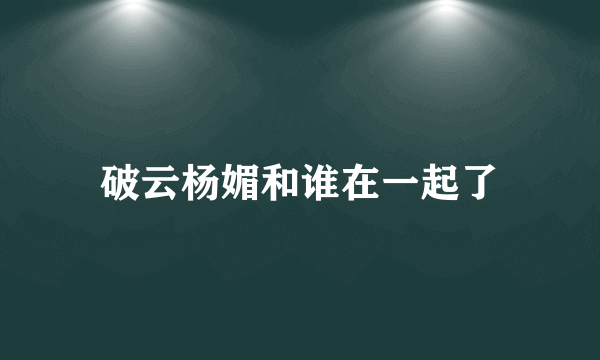 破云杨媚和谁在一起了